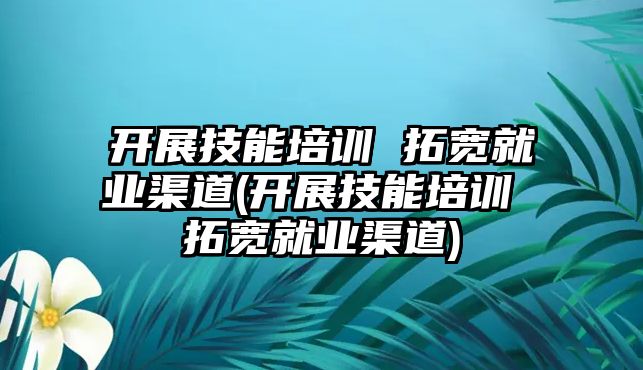 开展技能培训 拓宽就业渠道(开展技能培训 拓宽就业渠道)